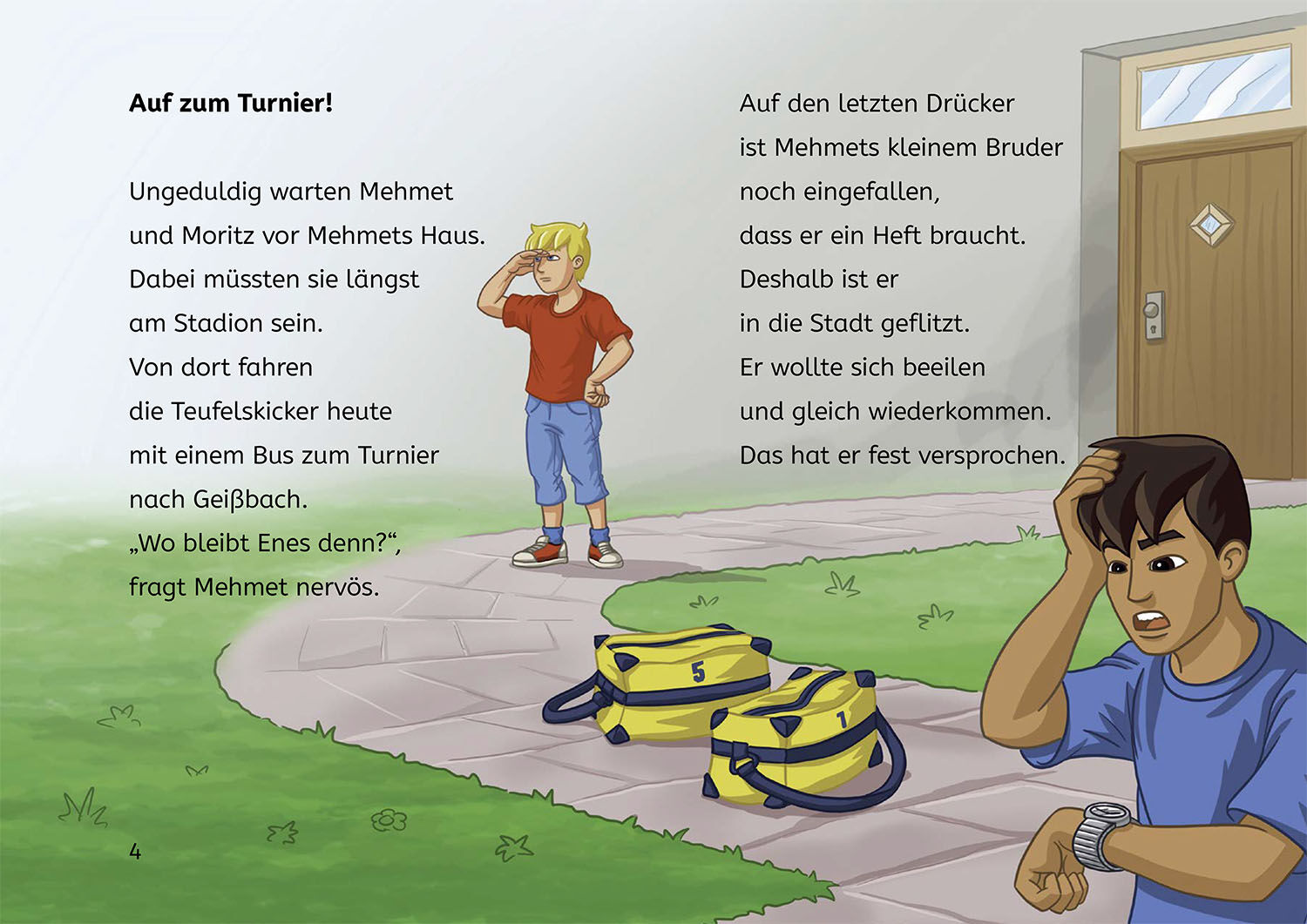 Auf zum Turnier!

Ungeduldig warten Mehmet
und Moritz vor Mehmets Haus.
Dabei müssten sie längst
am Stadion sein.
Von dort fahren
die Teufelskicker heute
mit einem Bus zum Turnier
nach Geißbach.
„Wo bleibt Enes denn?“,
fragt Mehmet nervös.

Auf den letzten Drücker
ist Mehmets kleinem Bruder
noch eingefallen,
dass er ein Heft braucht.
Deshalb ist er
in die Stadt geflitzt.
Er wollte sich beeilen
und gleich wiederkommen.
Das hat er fest versprochen.

5

1

4